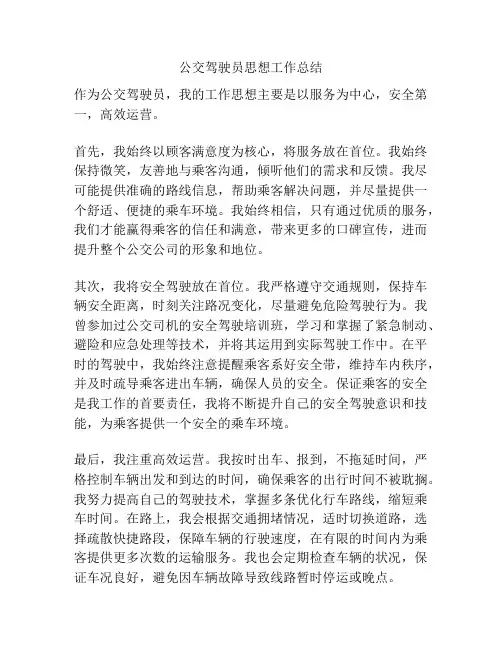 公交驾驶员思想工作总结

作为公交驾驶员，我的工作思想主要是以服务为中心，安全第一，高效运营。

首先，我始终以顾客满意度为核心，将服务放在首位。我始终保持微笑，友善地与乘客沟通，倾听他们的需求和反馈。我尽可能提供准确的路线信息，帮助乘客解决问题，并尽量提供一个舒适、便捷的乘车环境。我始终相信，只有通过优质的服务，我们才能赢得乘客的信任和满意，带来更多的口碑宣传，进而提升整个公交公司的形象和地位。

其次，我将安全驾驶放在首位。我严格遵守交通规则，保持车辆安全距离，时刻关注路况变化，尽量避免危险驾驶行为。我曾参加过公交司机的安全驾驶培训班，学习和掌握了紧急制动、避险和应急处理等技术，并将其运用到实际驾驶工作中。在平时的驾驶中，我始终注意提醒乘客系好安全带，维持车内秩序，并及时疏导乘客进出车辆，确保人员的安全。保证乘客的安全是我工作的首要责任，我将不断提升自己的安全驾驶意识和技能，为乘客提供一个安全的乘车环境。

最后，我注重高效运营。我按时出车、报到，不拖延时间，严格控制车辆出发和到达的时间，确保乘客的出行时间不被耽搁。我努力提高自己的驾驶技术，掌握多条优化行车路线，缩短乘车时间。在路上，我会根据交通拥堵情况，适时切换道路，选择疏散快捷路段，保障车辆的行驶速度，在有限的时间内为乘客提供更多次数的运输服务。我也会定期检查车辆的状况，保证车况良好，避免因车辆故障导致线路暂时停运或晚点。